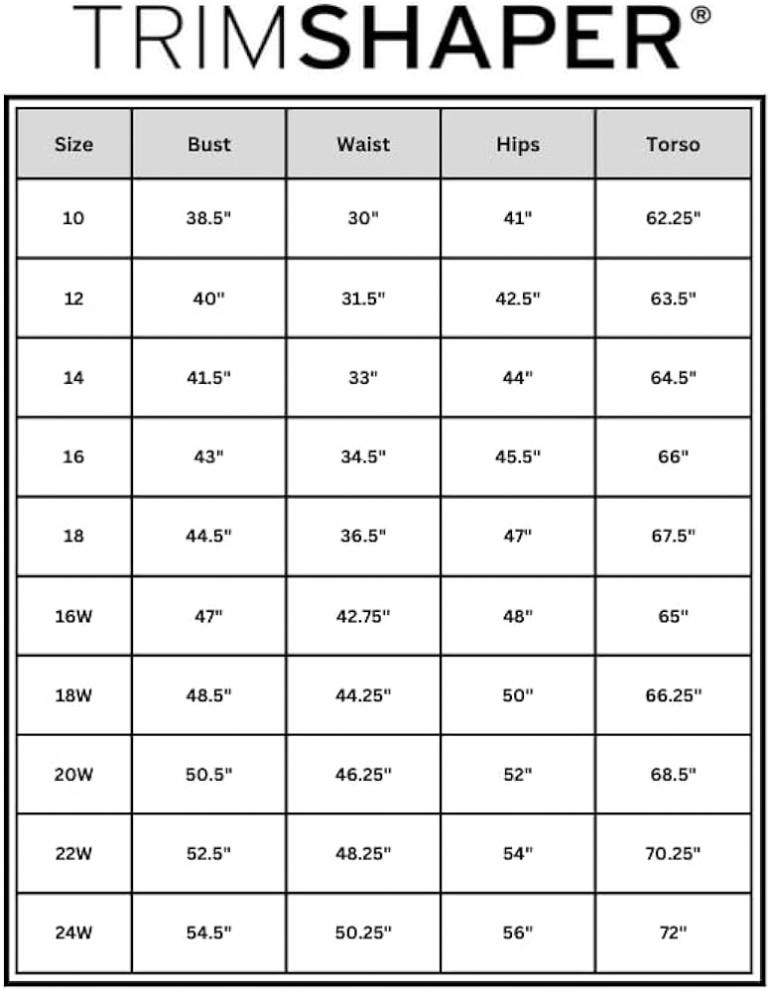 TRIMSHAPER®

| Size | Bust | Waist | Hips | Torso |
|---|---|---|---|---|
| 10 | 38.5" | 30" | 41" | 62.25" |
| 12 | 40" | 31.5" | 42.5" | 63.5" |
| 14 | 41.5" | 33" | 44" | 64.5" |
| 16 | 43" | 34.5" | 45.5" | 66" |
| 18 | 44.5" | 36.5" | 47" | 67.5" |
| 16W | 47" | 42.75" | 48" | 65" |
| 18W | 48.5" | 44.25" | 50" | 66.25" |
| 20W | 50.5" | 46.25" | 52" | 68.5" |
| 22W | 52.5" | 48.25" | 54" | 70.25" |
| 24W | 54.5" | 50.25" | 56" | 72" |